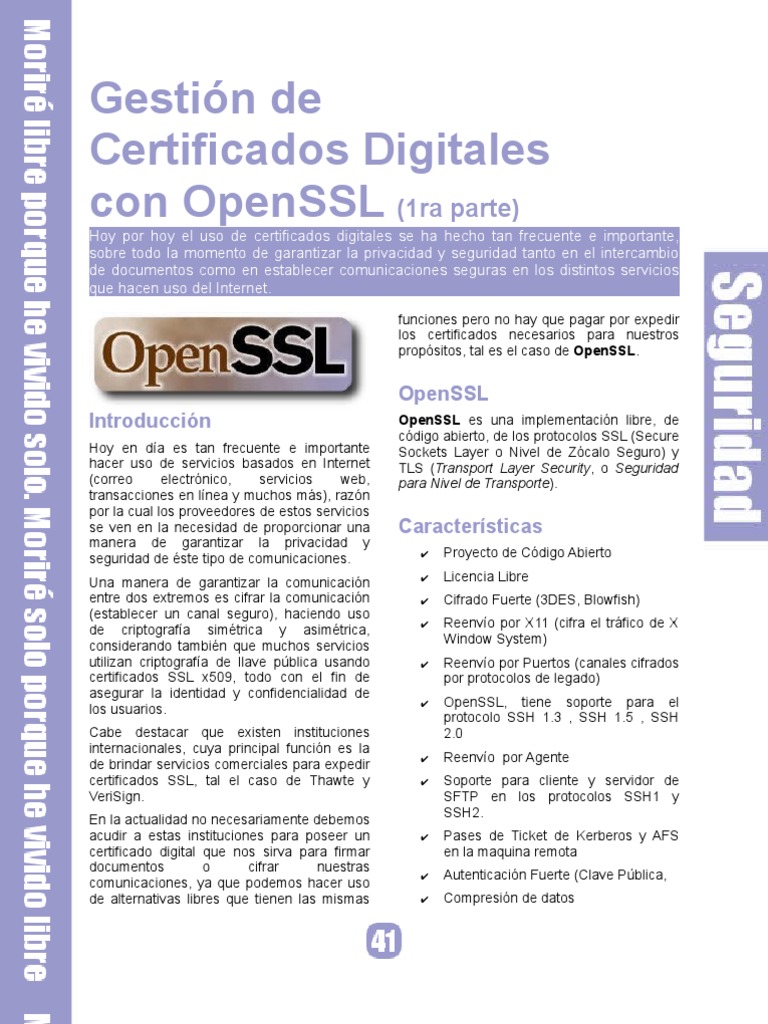 Moriré libre porque he vivido solo. Moriré solo porque he vivido libre

Gestión de Certificados Digitales con OpenSSL (1ra parte)

Hoy por hoy el uso de certificados digitales se ha hecho tan frecuente e importante, sobre todo la momento de garantizar la privacidad y seguridad tanto en el intercambio de documentos como en establecer comunicaciones seguras en los distintos servicios que hacen uso del Internet.

Seguridad

OpenSSL

Introducción

Hoy en día es tan frecuente e importante hacer uso de servicios basados en Internet (correo electrónico, servicios web, transacciones en línea y muchos más), razón por la cual los proveedores de estos servicios se ven en la necesidad de proporcionar una manera de garantizar la privacidad y seguridad de éste tipo de comunicaciones.

Una manera de garantizar la comunicación entre dos extremos es cifrar la comunicación (establecer un canal seguro), haciendo uso de criptografía simétrica y asimétrica, considerando también que muchos servicios utilizan criptografía de llave pública usando certificados SSL x509, todo con el fin de asegurar la identidad y confidencialidad de los usuarios.

Cabe destacar que existen instituciones internacionales, cuya principal función es la de brindar servicios comerciales para expedir certificados SSL, tal el caso de Thawte y VeriSign.

En la actualidad no necesariamente debemos acudir a estas instituciones para poseer un certificado digital que nos sirva para firmar documentos o cifrar nuestras comunicaciones, ya que podemos hacer uso de alternativas libres que tienen las mismas funciones pero no hay que pagar por expedir los certificados necesarios para nuestros propósitos, tal es el caso de OpenSSL.

OpenSSL

OpenSSL es una implementación libre, de código abierto, de los protocolos SSL (Secure Sockets Layer o Nivel de Zócalo Seguro) y TLS (Transport Layer Security, o Seguridad para Nivel de Transporte).

Características

✔ Proyecto de Código Abierto
✔ Licencia Libre
✔ Cifrado Fuerte (3DES, Blowfish)
✔ Reenvío por X11 (cifra el tráfico de X Window System)
✔ Reenvío por Puertos (canales cifrados por protocolos de legado)
✔ OpenSSL, tiene soporte para el protocolo SSH 1.3 , SSH 1.5 , SSH 2.0
✔ Reenvío por Agente
✔ Soporte para cliente y servidor de SFTP en los protocolos SSH1 y SSH2.
✔ Pases de Ticket de Kerberos y AFS en la maquina remota
✔ Autenticación Fuerte (Clave Pública,
✔ Compresión de datos

41